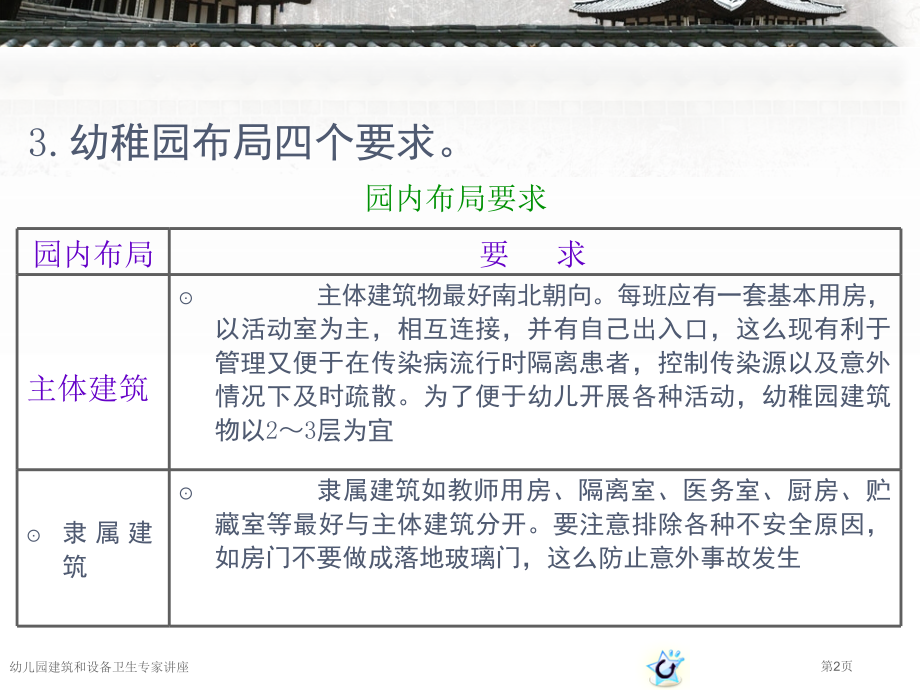 3.幼稚园布局四个要求。

园内布局要求

| 园内布局 | 要 求 |
|---|---|
| 主体建筑 | ⊙ 主体建筑物最好南北朝向。每班应有一套基本用房，以活动室为主，相互连接，并有自己出入口，这么现有利于管理又便于在传染病流行时隔离患者，控制传染源以及意外情况下及时疏散。为了便于幼儿开展各种活动，幼稚园建筑物以2～3层为宜 |
| ⊙ 隶属建筑 | ⊙ 隶属建筑如教师用房、隔离室、医务室、厨房、贮藏室等最好与主体建筑分开。要注意排除各种不安全原因，如房门不要做成落地玻璃门，这么防止意外事故发生 |

幼儿园建筑和设备卫生专家讲座

第2页